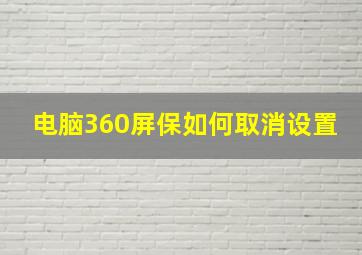 电脑360屏保如何取消设置